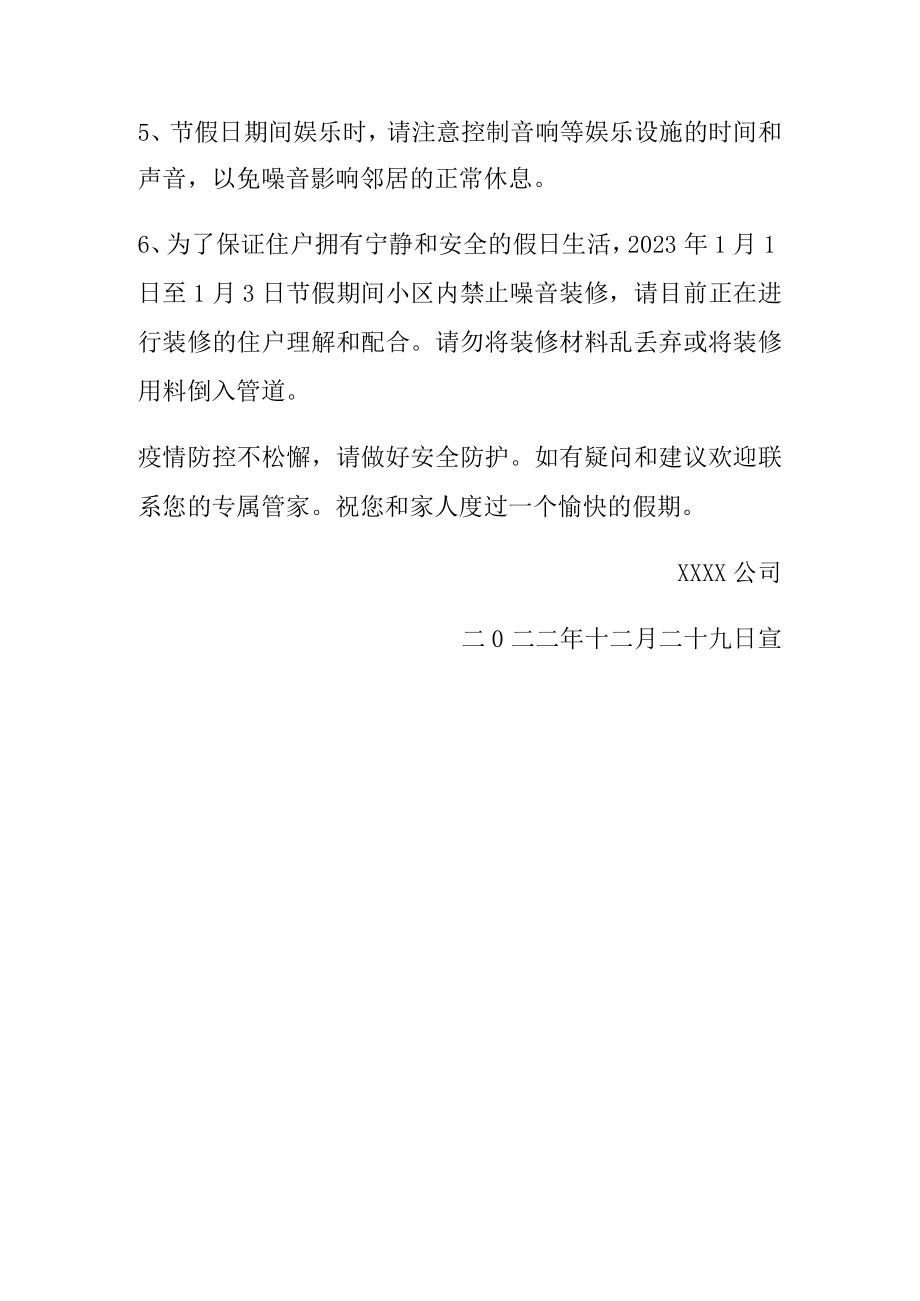 5、节假日期间娱乐时，请注意控制音响等娱乐设施的时间和声音，以免噪音影响邻居的正常休息。

6、为了保证住户拥有宁静和安全的假日生活，2023 年 1 月 1 日至 1 月 3 日节假期间小区内禁止噪音装修，请目前正在进行装修的住户理解和配合。请勿将装修材料乱丢弃或将装修用料倒入管道。

疫情防控不松懈，请做好安全防护。如有疑问和建议欢迎联系您的专属管家。祝您和家人度过一个愉快的假期。

XXXX 公司

二 0 二二年十二月二十九日宣